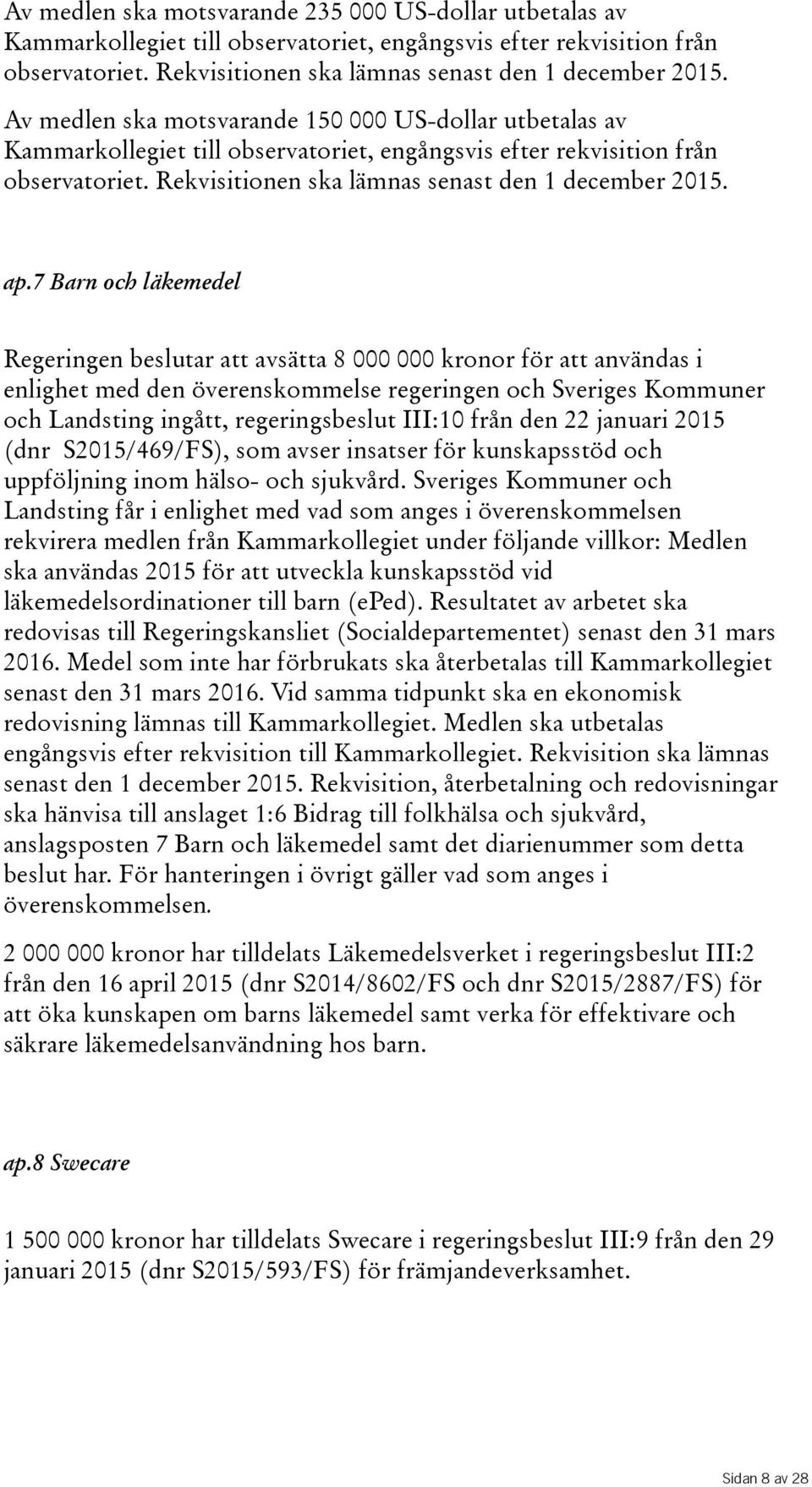 Av medlen ska motsvarande 235 000 US-dollar utbetalas av Kammarkollegiet till observatoriet, engångsvis efter rekvisition från observatoriet. Rekvisitionen ska lämnas senast den 1 december 2015.

Av medlen ska motsvarande 150 000 US-dollar utbetalas av Kammarkollegiet till observatoriet, engångsvis efter rekvisition från observatoriet. Rekvisitionen ska lämnas senast den 1 december 2015.

ap.7 Barn och läkemedel

Regeringen beslutar att avsätta 8 000 000 kronor för att användas i enlighet med den överenskommelse regeringen och Sveriges Kommuner och Landsting ingått, regeringsbeslut III:10 från den 22 januari 2015 (dnr S2015/469/FS), som avser insatser för kunskapsstöd och uppföljning inom hälso- och sjukvård. Sveriges Kommuner och Landsting får i enlighet med vad som anges i överenskommelsen rekvirera medlen från Kammarkollegiet under följande villkor: Medlen ska användas 2015 för att utveckla kunskapsstöd vid läkemedelsordinationer till barn (ePed). Resultatet av arbetet ska redovisas till Regeringskansliet (Socialdepartementet) senast den 31 mars 2016. Medel som inte har förbrukats ska återbetalas till Kammarkollegiet senast den 31 mars 2016. Vid samma tidpunkt ska en ekonomisk redovisning lämnas till Kammarkollegiet. Medlen ska utbetalas engångsvis efter rekvisition till Kammarkollegiet. Rekvisition ska lämnas senast den 1 december 2015. Rekvisition, återbetalning och redovisningar ska hänvisa till anslaget 1:6 Bidrag till folkhälsa och sjukvård, anslagsposten 7 Barn och läkemedel samt det diarienummer som detta beslut har. För hanteringen i övrigt gäller vad som anges i överenskommelsen.

2 000 000 kronor har tilldelats Läkemedelsverket i regeringsbeslut III:2 från den 16 april 2015 (dnr S2014/8602/FS och dnr S2015/2887/FS) för att öka kunskapen om barns läkemedel samt verka för effektivare och säkrare läkemedelsanvändning hos barn.

ap.8 Swecare

1 500 000 kronor har tilldelats Swecare i regeringsbeslut III:9 från den 29 januari 2015 (dnr S2015/593/FS) för främjandeverksamhet.

Sidan 8 av 28